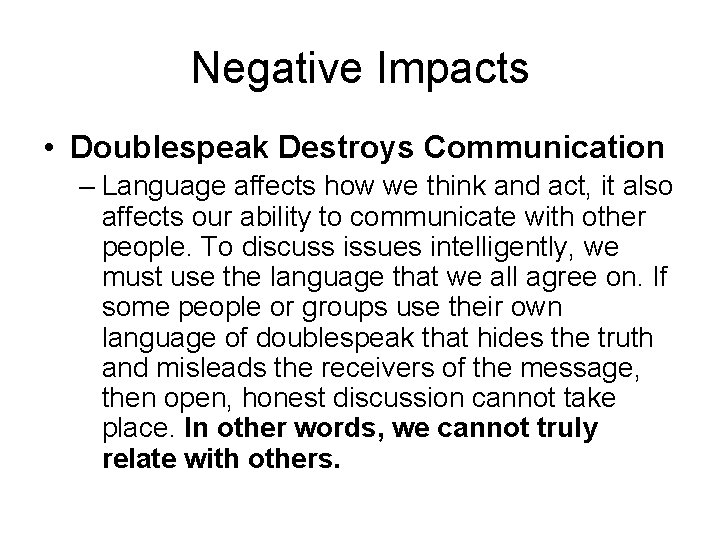 Negative Impacts

• Doublespeak Destroys Communication

– Language affects how we think and act, it also affects our ability to communicate with other people. To discuss issues intelligently, we must use the language that we all agree on. If some people or groups use their own language of doublespeak that hides the truth and misleads the receivers of the message, then open, honest discussion cannot take place. In other words, we cannot truly relate with others.